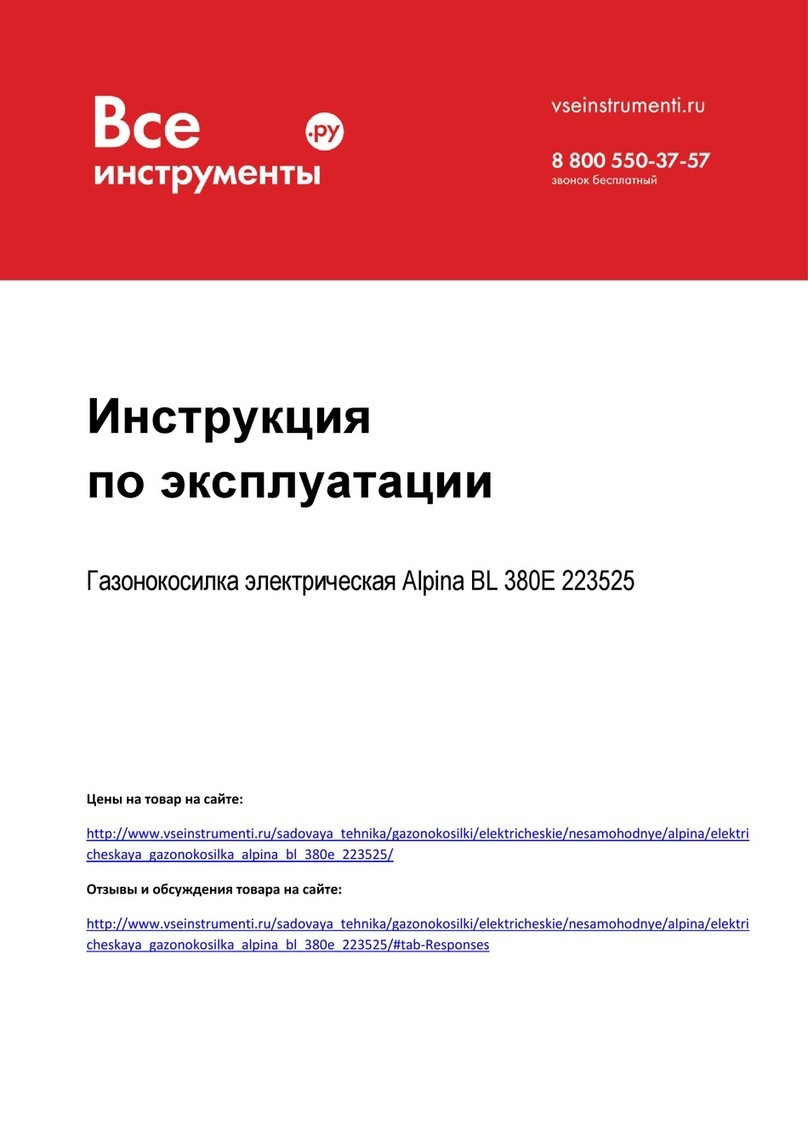 Все инструменты .ру

vseinstrumenti.ru

8 800 550-37-57
звонок бесплатный

Инструкция по эксплуатации

Газонокосилка электрическая Alpina BL 380E 223525

Цены на товар на сайте:

http://www.vseinstrumenti.ru/sadovaya_tehnika/gazonokosilki/elektricheskie/nesamohodnye/alpina/elektricheskaya_gazonokosilka_alpina_bl_380e_223525/

Отзывы и обсуждения товара на сайте:

http://www.vseinstrumenti.ru/sadovaya_tehnika/gazonokosilki/elektricheskie/nesamohodnye/alpina/elektricheskaya_gazonokosilka_alpina_bl_380e_223525/#tab-Responses